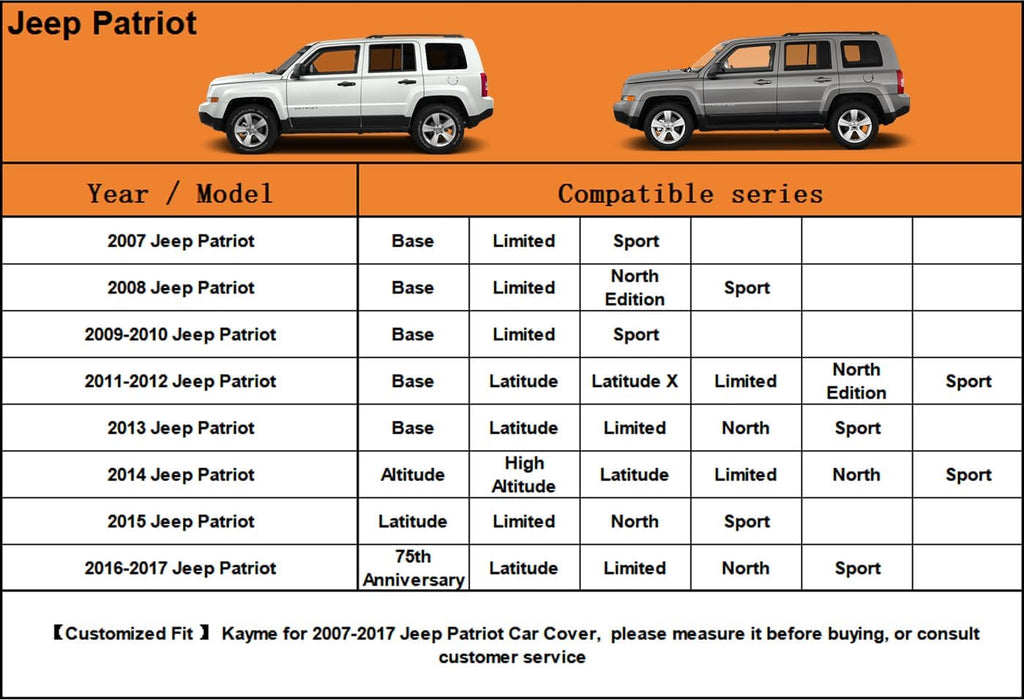 Jeep Patriot

| Year / Model | Compatible series | | | | | |
|---|---|---|---|---|---|---|
| 2007 Jeep Patriot | Base | Limited | Sport | | | |
| 2008 Jeep Patriot | Base | Limited | North Edition | Sport | | |
| 2009-2010 Jeep Patriot | Base | Limited | Sport | | | |
| 2011-2012 Jeep Patriot | Base | Latitude | Latitude X | Limited | North Edition | Sport |
| 2013 Jeep Patriot | Base | Latitude | Limited | North | Sport | |
| 2014 Jeep Patriot | Altitude | High Altitude | Latitude | Limited | North | Sport |
| 2015 Jeep Patriot | Latitude | Limited | North | Sport | | |
| 2016-2017 Jeep Patriot | 75th Anniversary | Latitude | Limited | North | Sport | |

【Customized Fit 】 Kayme for 2007-2017 Jeep Patriot Car Cover, please measure it before buying, or consult customer service